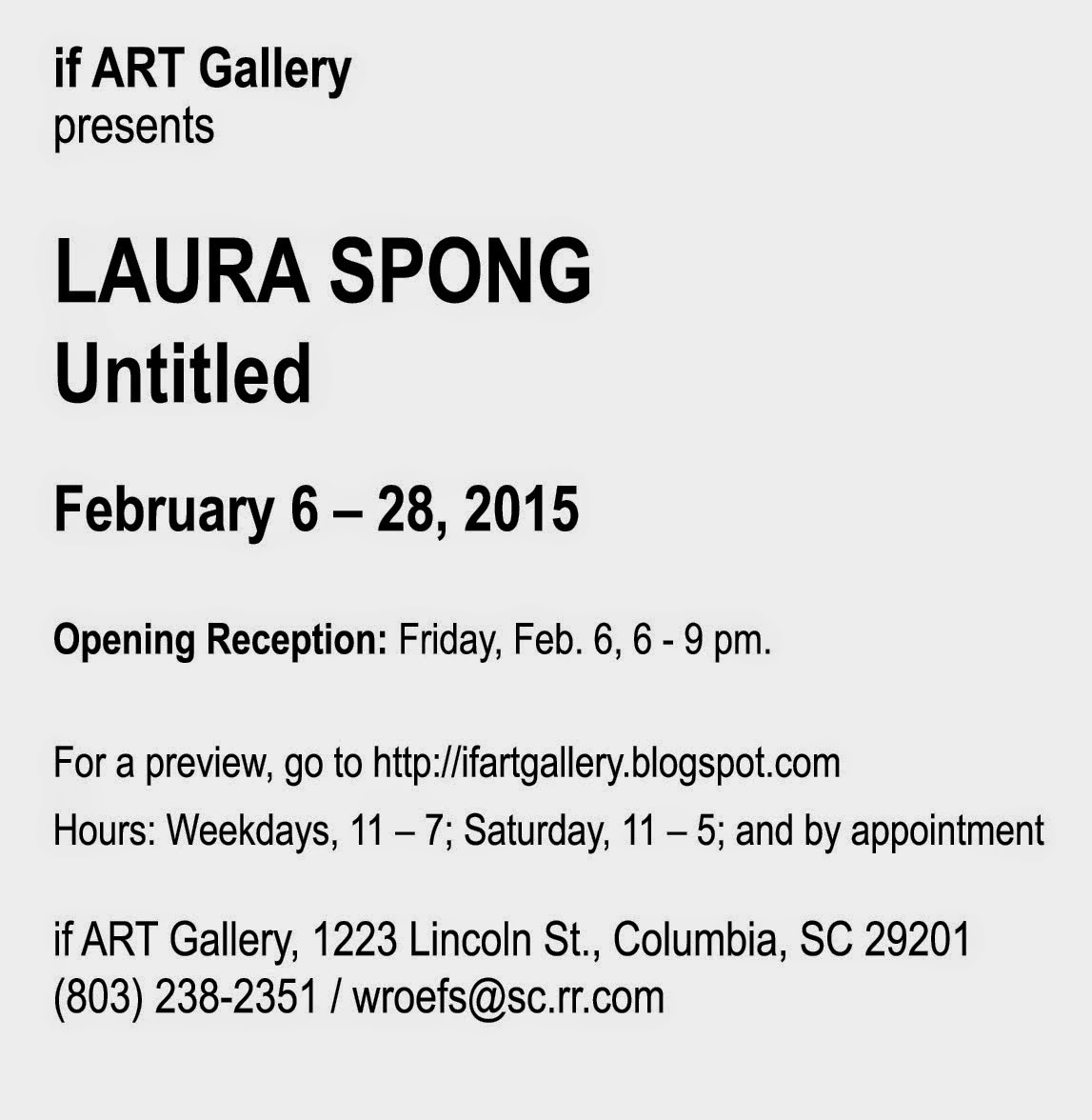 if ART Gallery
presents

LAURA SPONG
Untitled

February 6 – 28, 2015

Opening Reception: Friday, Feb. 6, 6 - 9 pm.

For a preview, go to http://ifartgallery.blogspot.com
Hours: Weekdays, 11 – 7; Saturday, 11 – 5; and by appointment

if ART Gallery, 1223 Lincoln St., Columbia, SC 29201
(803) 238-2351 / wroefs@sc.rr.com